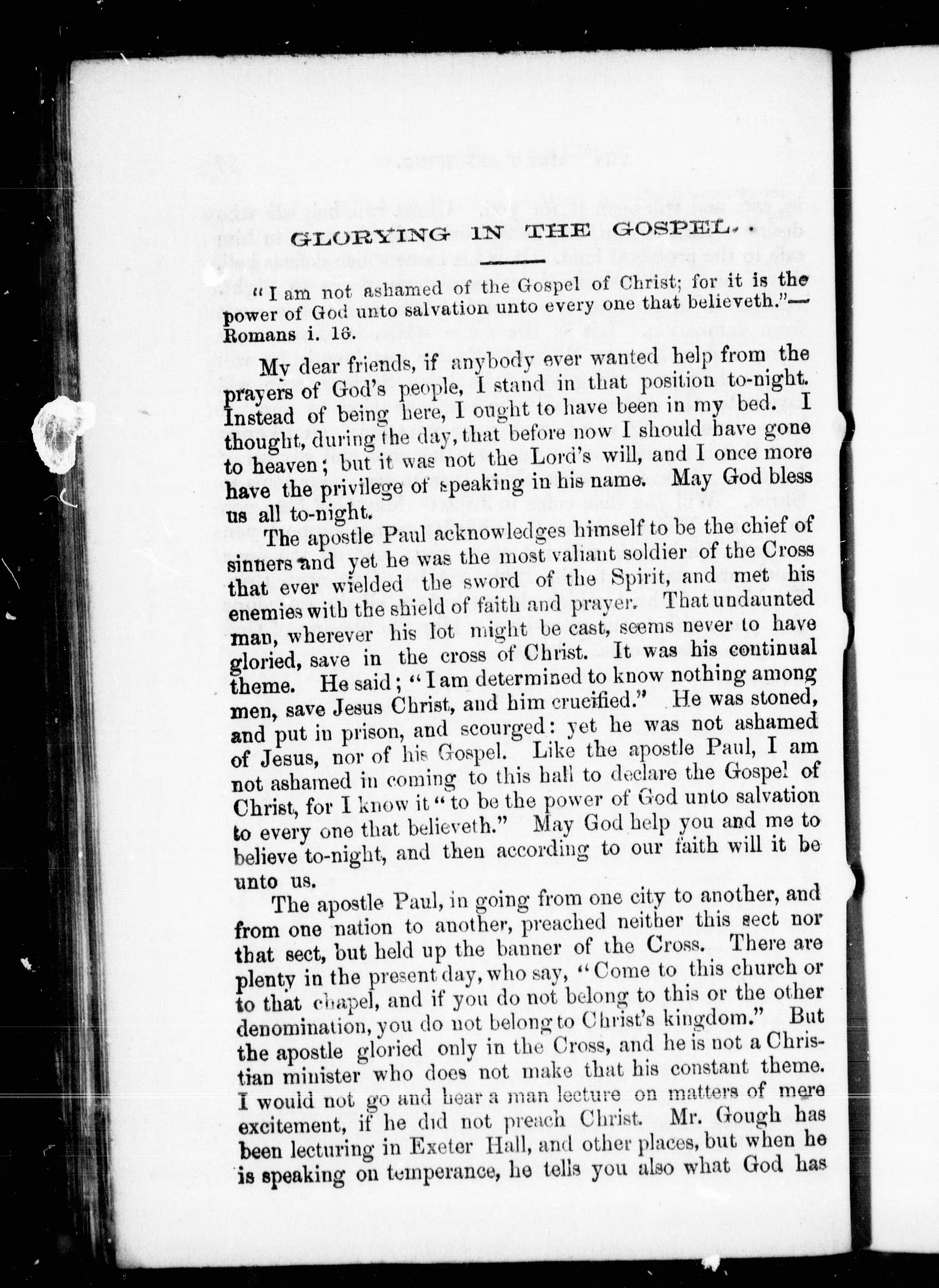 GLORYING IN THE GOSPEL.

"I am not ashamed of the Gospel of Christ; for it is the power of God unto salvation unto every one that believeth."—Romans i. 16.

My dear friends, if anybody ever wanted help from the prayers of God's people, I stand in that position to-night. Instead of being here, I ought to have been in my bed. I thought, during the day, that before now I should have gone to heaven; but it was not the Lord's will, and I once more have the privilege of speaking in his name. May God bless us all to-night.

The apostle Paul acknowledges himself to be the chief of sinners and yet he was the most valiant soldier of the Cross that ever wielded the sword of the Spirit, and met his enemies with the shield of faith and prayer. That undaunted man, wherever his lot might be cast, seems never to have gloried, save in the cross of Christ. It was his continual theme. He said; "I am determined to know nothing among men, save Jesus Christ, and him crucified." He was stoned, and put in prison, and scourged: yet he was not ashamed of Jesus, nor of his Gospel. Like the apostle Paul, I am not ashamed in coming to this hall to declare the Gospel of Christ, for I know it "to be the power of God unto salvation to every one that believeth." May God help you and me to believe to-night, and then according to our faith will it be unto us.

The apostle Paul, in going from one city to another, and from one nation to another, preached neither this sect nor that sect, but held up the banner of the Cross. There are plenty in the present day, who say, "Come to this church or to that chapel, and if you do not belong to this or the other denomination, you do not belong to Christ's kingdom." But the apostle gloried only in the Cross, and he is not a Christian minister who does not make that his constant theme. I would not go and hear a man lecture on matters of mere excitement, if he did not preach Christ. Mr. Gough has been lecturing in Exeter Hall, and other places, but when he is speaking on temperance, he tells you also what God has